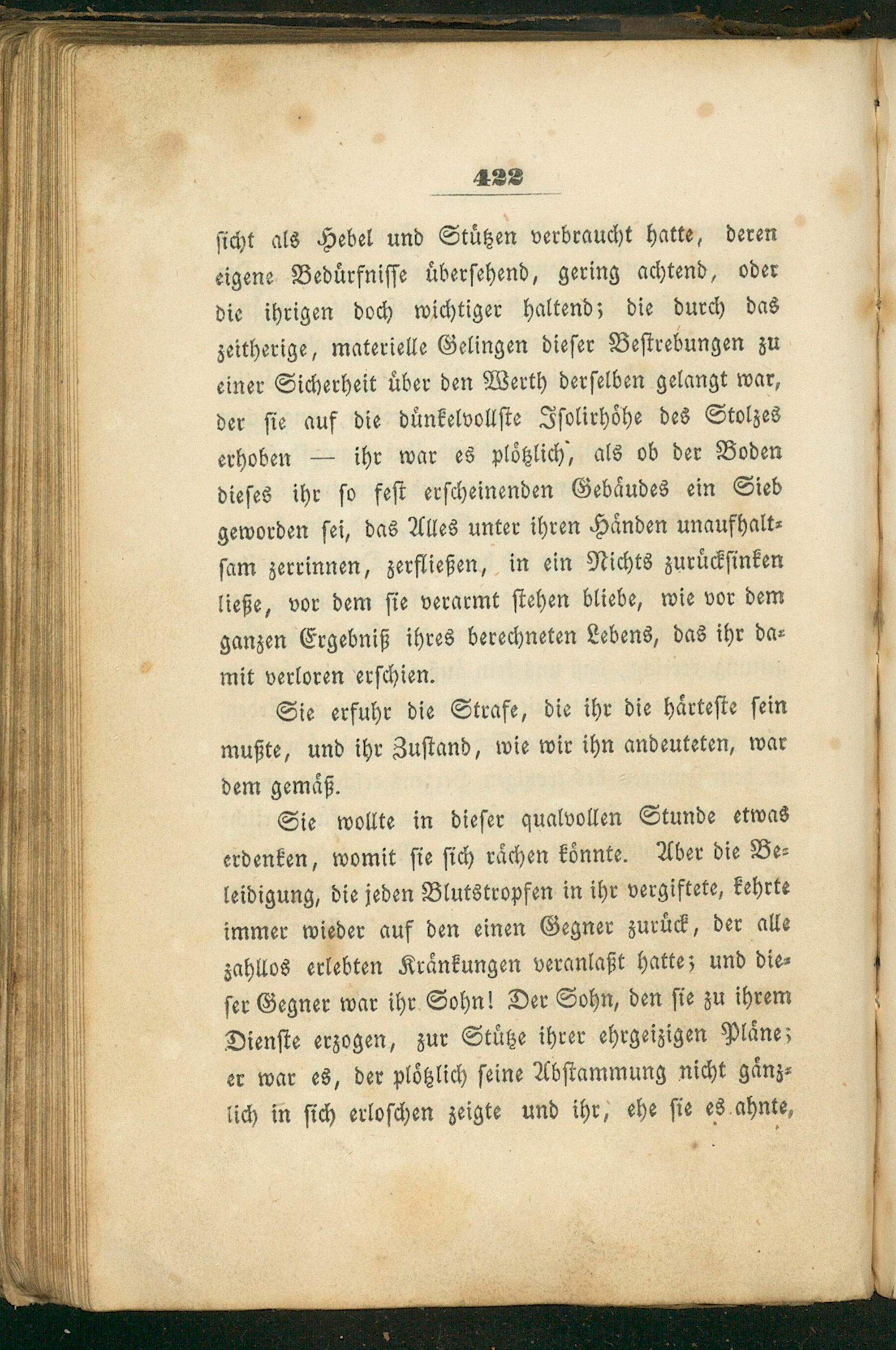 422

sicht als Hebel und Stützen verbraucht hatte, deren eigene Bedürfnisse übersehend, gering achtend, oder die ihrigen doch wichtiger haltend; die durch das zeitherige, materielle Gelingen dieser Bestrebungen zu einer Sicherheit über den Werth derselben gelangt war, der sie auf die dünkelvollste Isolirhöhe des Stolzes erhoben — ihr war es plötzlich, als ob der Boden dieses ihr so fest erscheinenden Gebäudes ein Sieb geworden sei, das Alles unter ihren Händen unaufhaltsam zerrinnen, zerfließen, in ein Nichts zurücksinken ließe, vor dem sie verarmt stehen bliebe, wie vor dem ganzen Ergebniß ihres berechneten Lebens, das ihr damit verloren erschien.

Sie erfuhr die Strafe, die ihr die härteste sein mußte, und ihr Zustand, wie wir ihn andeuteten, war dem gemäß.

Sie wollte in dieser qualvollen Stunde etwas erdenken, womit sie sich rächen könnte. Aber die Beleidigung, die jeden Blutstropfen in ihr vergiftete, kehrte immer wieder auf den einen Gegner zurück, der alle zahllos erlebten Kränkungen veranlaßt hatte; und dieser Gegner war ihr Sohn! Der Sohn, den sie zu ihrem Dienste erzogen, zur Stütze ihrer ehrgeizigen Pläne; er war es, der plötzlich seine Abstammung nicht gänzlich in sich erloschen zeigte und ihr, ehe sie es ahnte,